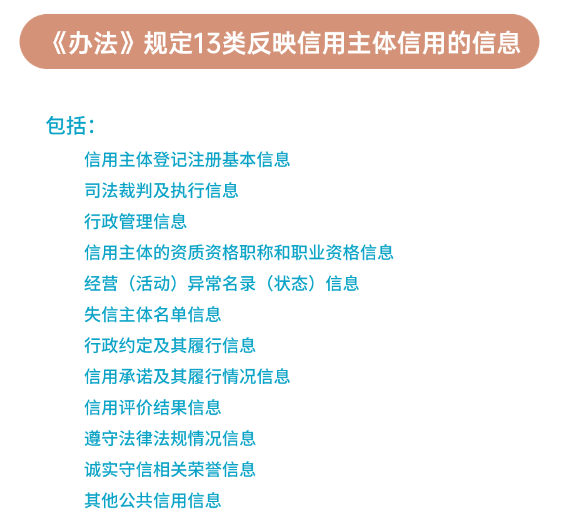 《办法》规定13类反映信用主体信用的信息

包括：

信用主体登记注册基本信息

司法裁判及执行信息

行政管理信息

信用主体的资质资格职称和职业资格信息

经营（活动）异常名录（状态）信息

失信主体名单信息

行政约定及其履行信息

信用承诺及其履行情况信息

信用评价结果信息

遵守法律法规情况信息

诚实守信相关荣誉信息

其他公共信用信息